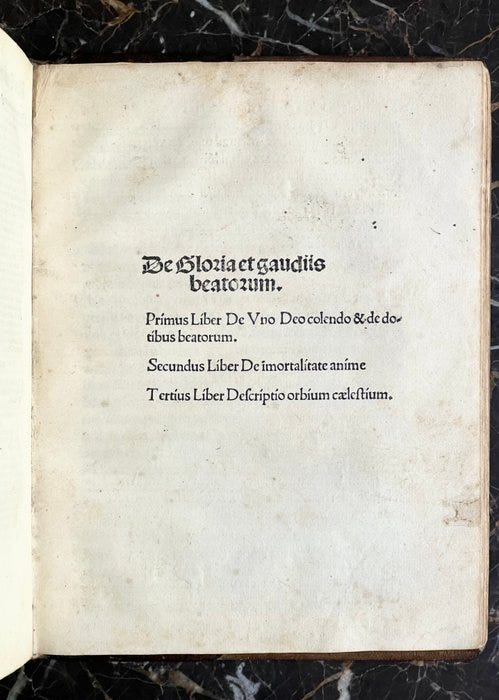 De Gloria et gaudiis beatorum.

Primus Liber De Vno Deo colendo & de dotibus beatorum.

Secundus Liber De imortalitate anime

Tertius Liber Descriptio orbium cælestium.